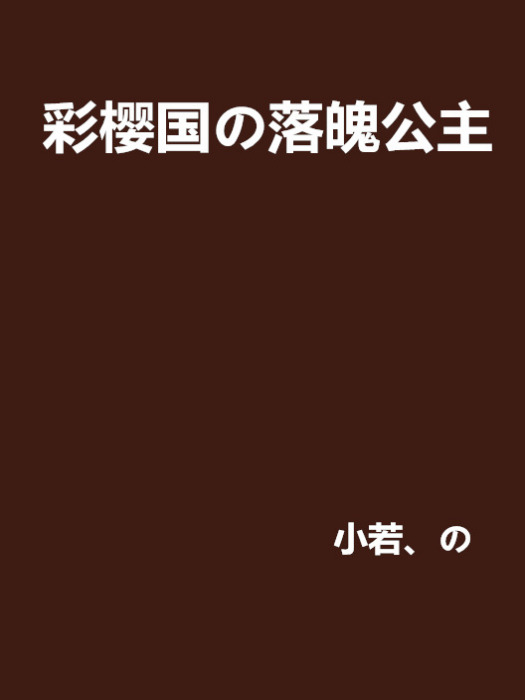 彩樱国の落魄公主

小若、の